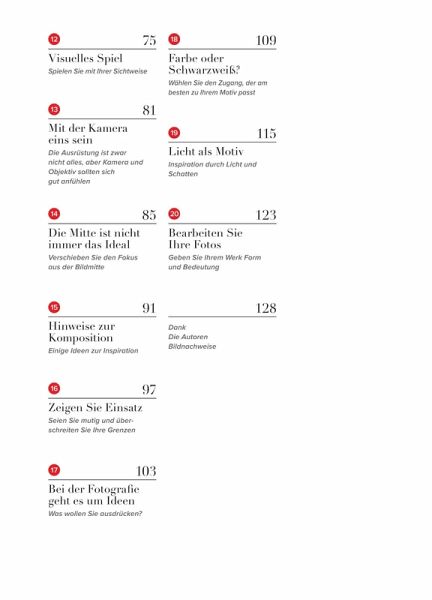 12 75

Visuelles Spiel
Spielen Sie mit Ihrer Sichtweise

13 81

Mit der Kamera eins sein
Die Ausrüstung ist zwar nicht alles, aber Kamera und Objektiv sollten sich gut anfühlen

14 85

Die Mitte ist nicht immer das Ideal
Verschieben Sie den Fokus aus der Bildmitte

15 91

Hinweise zur Komposition
Einige Ideen zur Inspiration

16 97

Zeigen Sie Einsatz
Seien Sie mutig und überschreiten Sie Ihre Grenzen

17 103

Bei der Fotografie geht es um Ideen
Was wollen Sie ausdrücken?

18 109

Farbe oder Schwarzweiß?
Wählen Sie den Zugang, der am besten zu Ihrem Motiv passt

19 115

Licht als Motiv
Inspiration durch Licht und Schatten

20 123

Bearbeiten Sie Ihre Fotos
Geben Sie Ihrem Werk Form und Bedeutung

128

Dank
Die Autoren
Bildnachweise